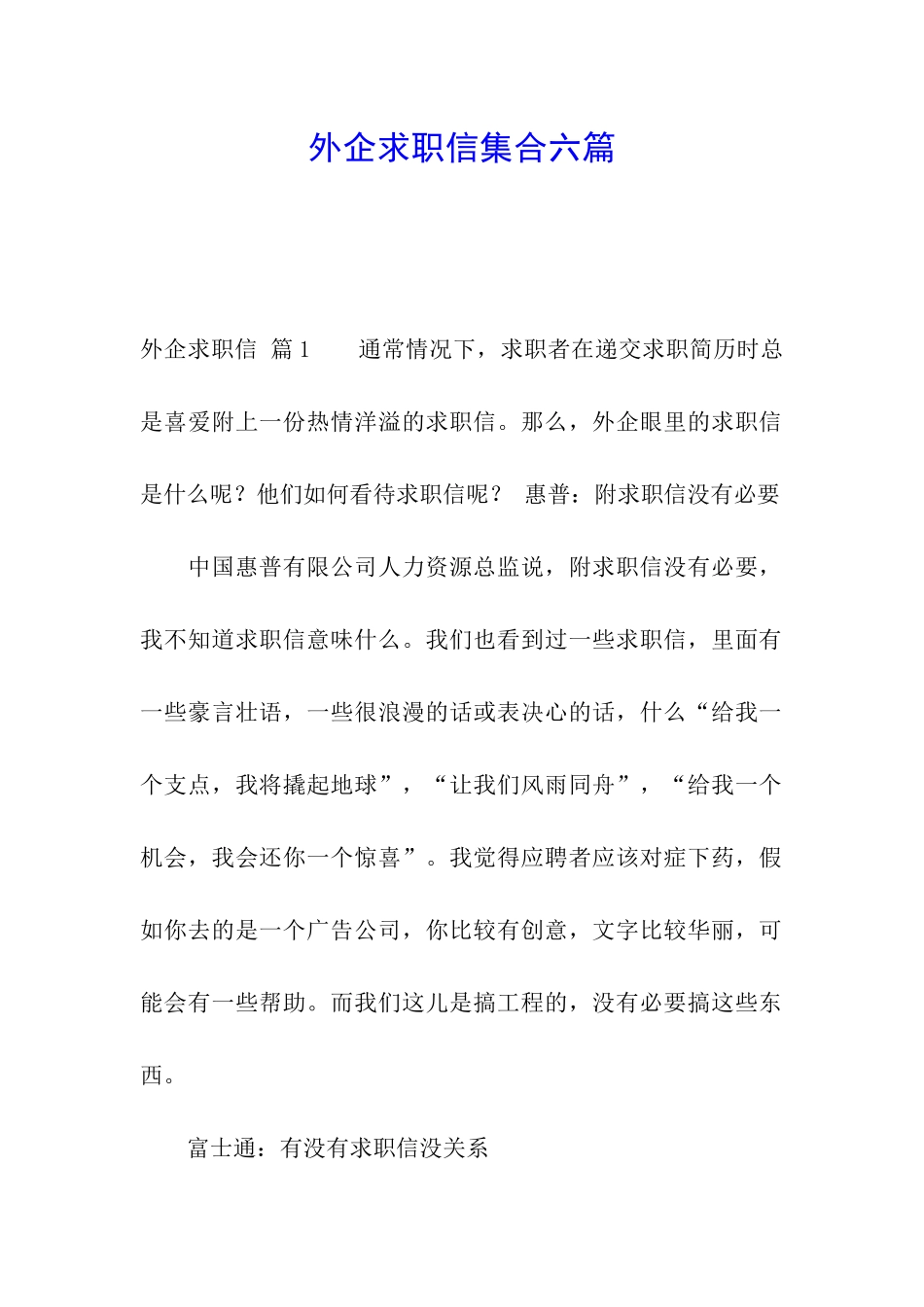 外企求职信集合六篇

外企求职信 篇1  通常情况下，求职者在递交求职简历时总是喜爱附上一份热情洋溢的求职信。那么，外企眼里的求职信是什么呢？他们如何看待求职信呢？ 惠普：附求职信没有必要

中国惠普有限公司人力资源总监说，附求职信没有必要，我不知道求职信意味什么。我们也看到过一些求职信，里面有一些豪言壮语，一些很浪漫的话或表决心的话，什么“给我一个支点，我将撬起地球”，“让我们风雨同舟”，“给我一个机会，我会还你一个惊喜”。我觉得应聘者应该对症下药，假如你去的是一个广告公司，你比较有创意，文字比较华丽，可能会有一些帮助。而我们这儿是搞工程的，没有必要搞这些东西。

富士通：有没有求职信没关系